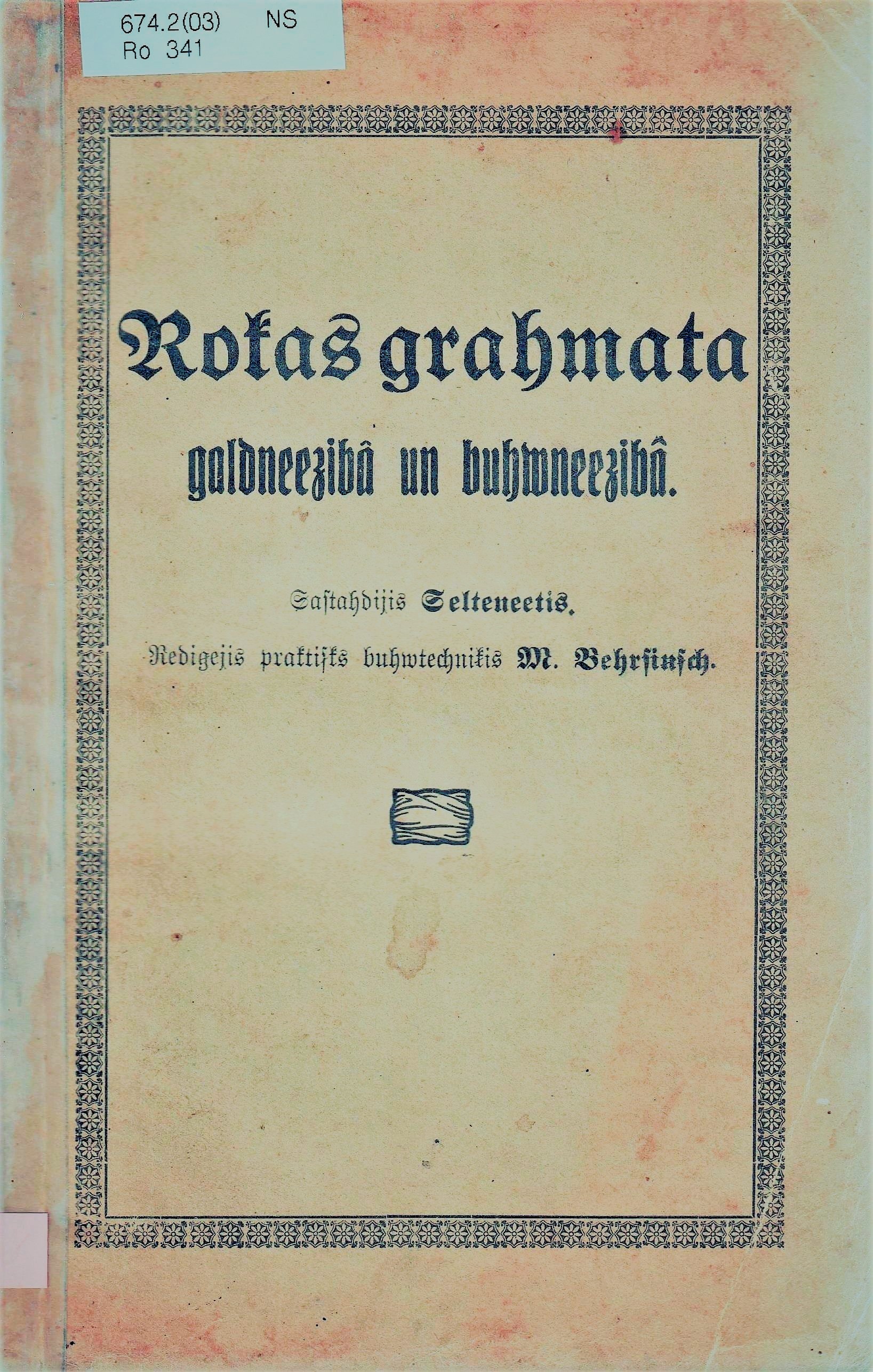 674.2(03)    NS
Ro 341

Rokas grahmata

galdneezibâ un buhwneezibâ.

Sastahdijis Selteneetis.

Redigejis praktisks buhwtechnikis M. Behrsinsch.